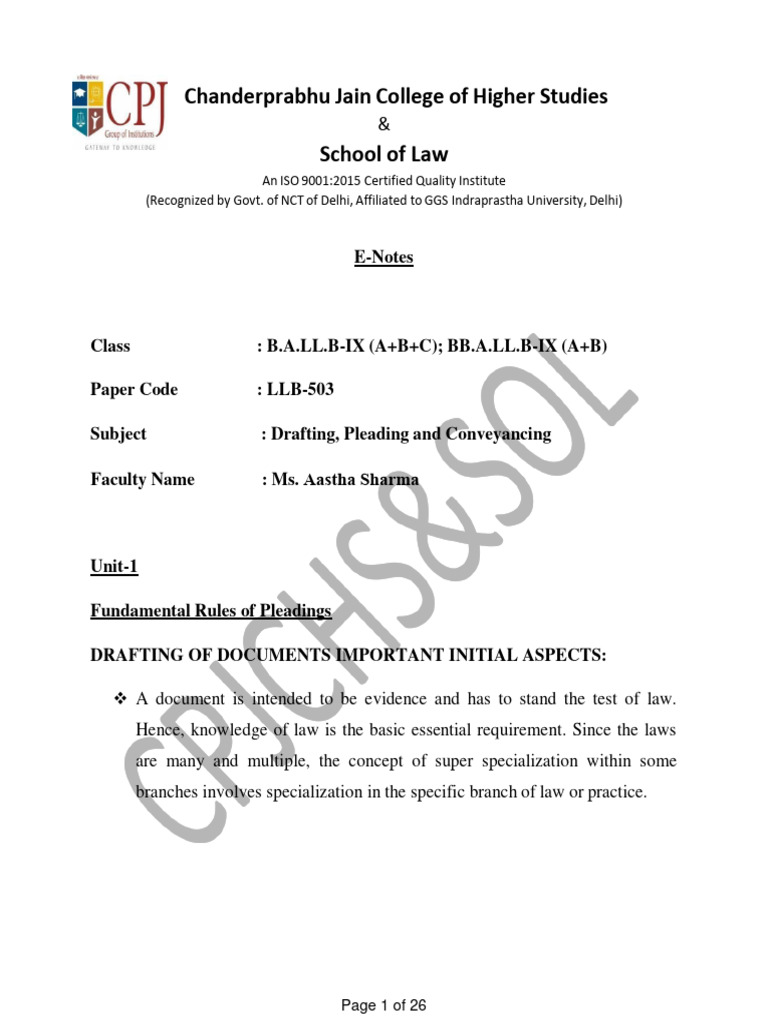 CPJ
Group of Institutions
GATEWAY TO KNOWLEDGE

Chanderprabhu Jain College of Higher Studies
&
School of Law
An ISO 9001:2015 Certified Quality Institute
(Recognized by Govt. of NCT of Delhi, Affiliated to GGS Indraprastha University, Delhi)

E-Notes

Class : B.A.LL.B-IX (A+B+C); BB.A.LL.B-IX (A+B)

Paper Code : LLB-503

Subject : Drafting, Pleading and Conveyancing

Faculty Name : Ms. Aastha Sharma

Unit-1

Fundamental Rules of Pleadings

DRAFTING OF DOCUMENTS IMPORTANT INITIAL ASPECTS:

❖ A document is intended to be evidence and has to stand the test of law. Hence, knowledge of law is the basic essential requirement. Since the laws are many and multiple, the concept of super specialization within some branches involves specialization in the specific branch of law or practice.

CPJCHS&SOL

Page 1 of 26